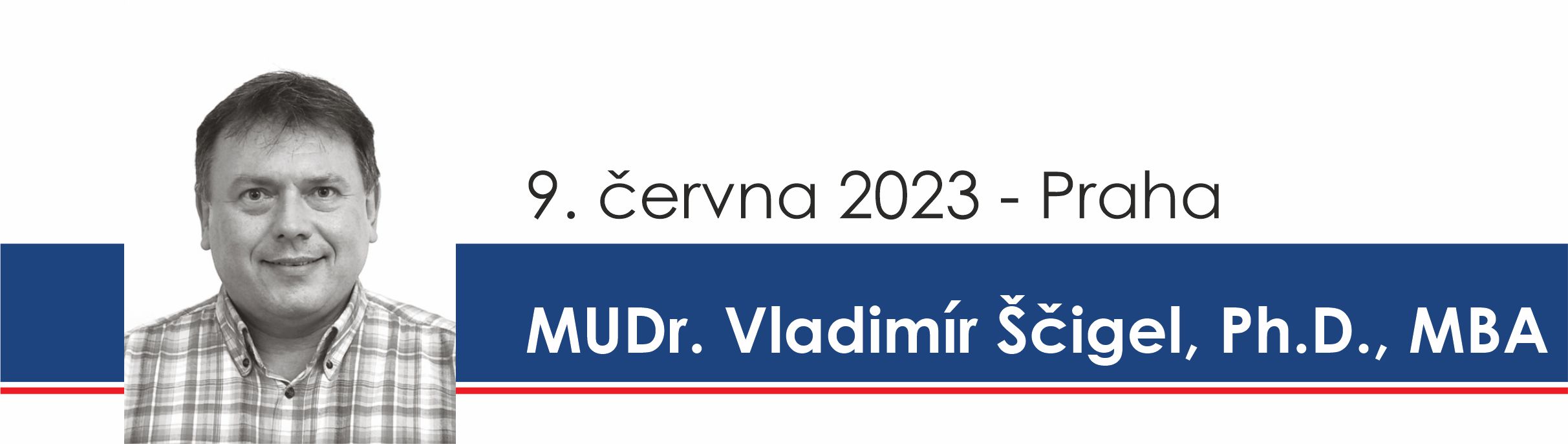 9. června 2023 - Praha

MUDr. Vladimír Ščigel, Ph.D., MBA